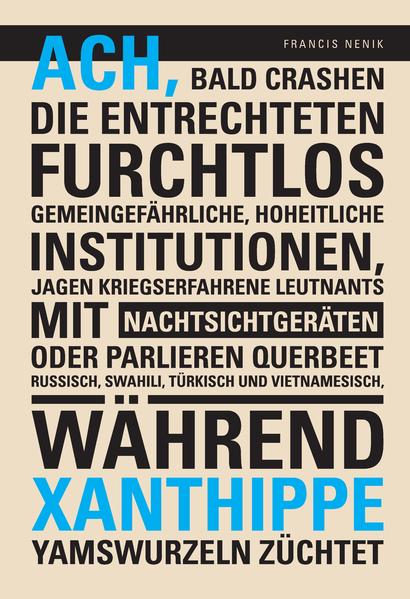 FRANCIS NENIK

ACH, BALD CRASHEN DIE ENTRECHTETEN FURCHTLOS GEMEINGEFÄHRLICHE, HOHEITLICHE INSTITUTIONEN, JAGEN KRIEGSERFAHRENE LEUTNANTS MIT NACHTSICHTGERÄTEN ODER PARLIEREN QUERBEET RUSSISCH, SWAHILI, TÜRKISCH UND VIETNAMESISCH, WÄHREND XANTHIPPE YAMSWURZELN ZÜCHTET